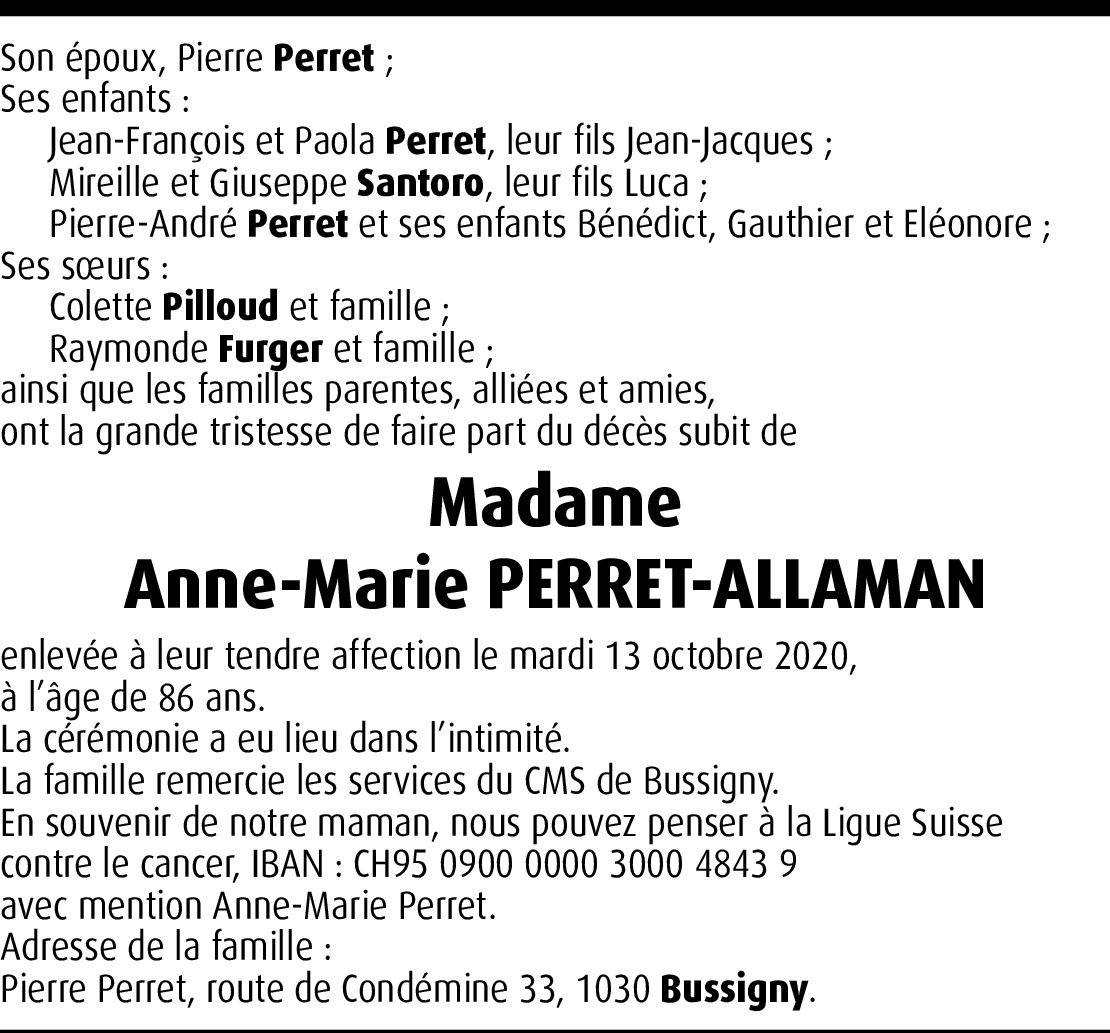 Son époux, Pierre Perret ;
Ses enfants :
Jean-François et Paola Perret, leur fils Jean-Jacques ;
Mireille et Giuseppe Santoro, leur fils Luca ;
Pierre-André Perret et ses enfants Bénédict, Gauthier et Eléonore ;
Ses sœurs :
Colette Pilloud et famille ;
Raymonde Furger et famille ;
ainsi que les familles parentes, alliées et amies,
ont la grande tristesse de faire part du décès subit de

Madame
Anne-Marie PERRET-ALLAMAN

enlevée à leur tendre affection le mardi 13 octobre 2020,
à l'âge de 86 ans.
La cérémonie a eu lieu dans l'intimité.
La famille remercie les services du CMS de Bussigny.
En souvenir de notre maman, nous pouvez penser à la Ligue Suisse contre le cancer, IBAN : CH95 0900 0000 3000 4843 9
avec mention Anne-Marie Perret.
Adresse de la famille :
Pierre Perret, route de Condémine 33, 1030 Bussigny.